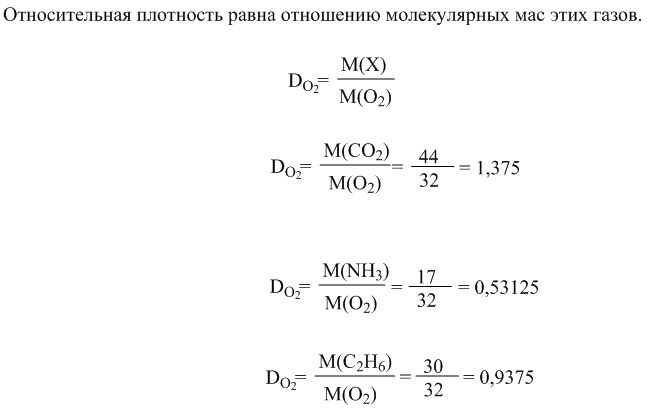 Относительная плотность равна отношению молекулярных мас этих газов.

$D_{O_2} = \frac{M(X)}{M(O_2)}$

$D_{O_2} = \frac{M(CO_2)}{M(O_2)} = \frac{44}{32} = 1,375$

$D_{O_2} = \frac{M(NH_3)}{M(O_2)} = \frac{17}{32} = 0,53125$

$D_{O_2} = \frac{M(C_2H_6)}{M(O_2)} = \frac{30}{32} = 0,9375$